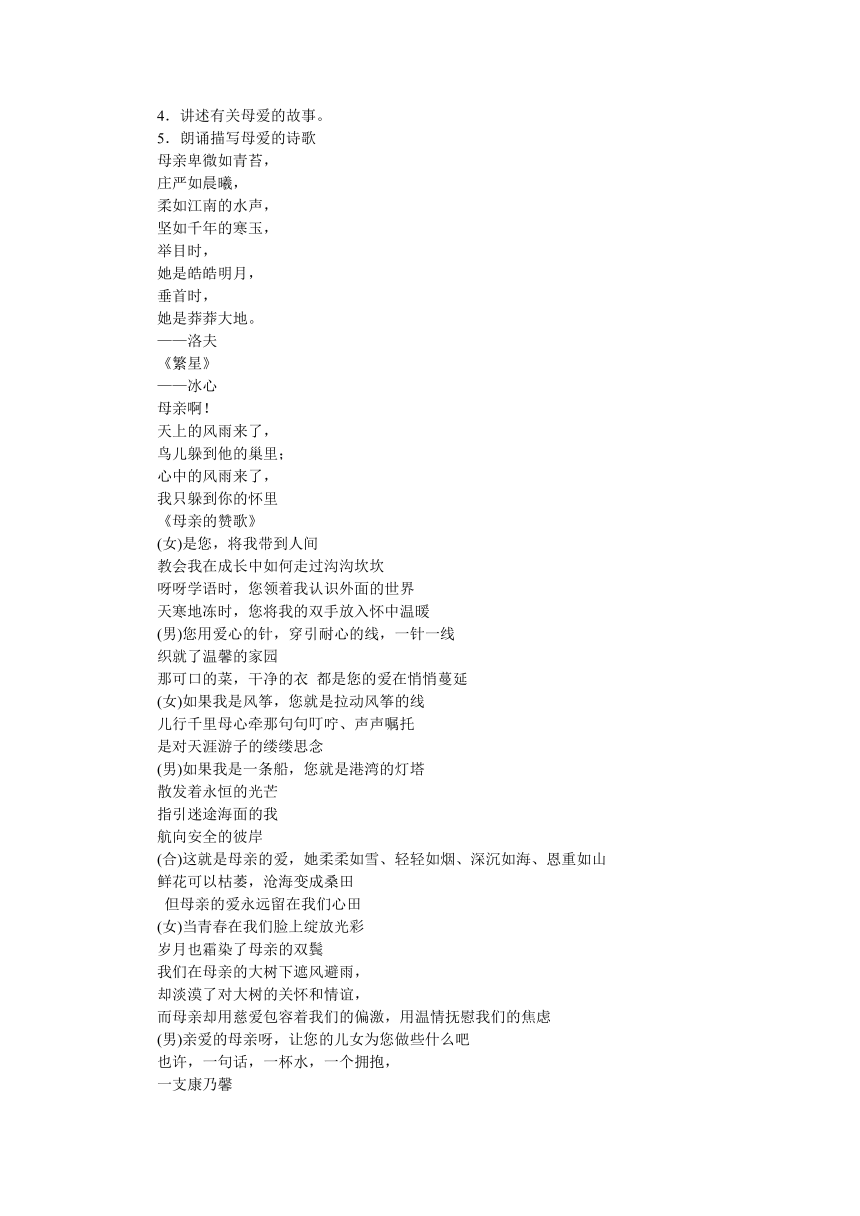 4．讲述有关母爱的故事。
5．朗诵描写母爱的诗歌
母亲卑微如青苔，
庄严如晨曦，
柔如江南的水声，
坚如千年的寒玉，
举目时，
她是皓皓明月，
垂首时，
她是莽莽大地。
——洛夫
《繁星》
——冰心
母亲啊！
天上的风雨来了，
鸟儿躲到他的巢里；
心中的风雨来了，
我只躲到你的怀里
《母亲的赞歌》
(女)是您，将我带到人间
教会我在成长中如何走过沟沟坎坎
呀呀学语时，您领着我认识外面的世界
天寒地冻时，您将我的双手放入怀中温暖
(男)您用爱心的针，穿引耐心的线，一针一线
织就了温馨的家园
那可口的菜，干净的衣 都是您的爱在悄悄蔓延
(女)如果我是风筝，您就是拉动风筝的线
儿行千里母心牵那句句叮咛、声声嘱托
是对天涯游子的缕缕思念
(男)如果我是一条船，您就是港湾的灯塔
散发着永恒的光芒
指引迷途海面的我
航向安全的彼岸
(合)这就是母亲的爱，她柔柔如雪、轻轻如烟、深沉如海、恩重如山
鲜花可以枯萎，沧海变成桑田
但母亲的爱永远留在我们心田
(女)当青春在我们脸上绽放光彩
岁月也霜染了母亲的双鬓
我们在母亲的大树下遮风避雨，
却淡漠了对大树的关怀和情谊，
而母亲却用慈爱包容着我们的偏激，用温情抚慰我们的焦虑
(男)亲爱的母亲呀，让您的儿女为您做些什么吧
也许，一句话，一杯水，一个拥抱，
一支康乃馨